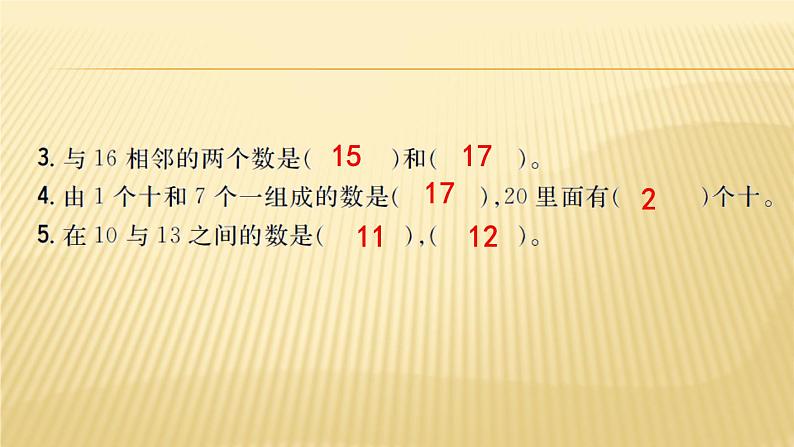 3. 与 16 相邻的两个数是( 15 )和( 17 )。
4. 由 1 个十和 7 个一组成的数是( 17 ),20 里面有( 2 )个十。
5. 在 10 与 13 之间的数是( 11 ),( 12 )。